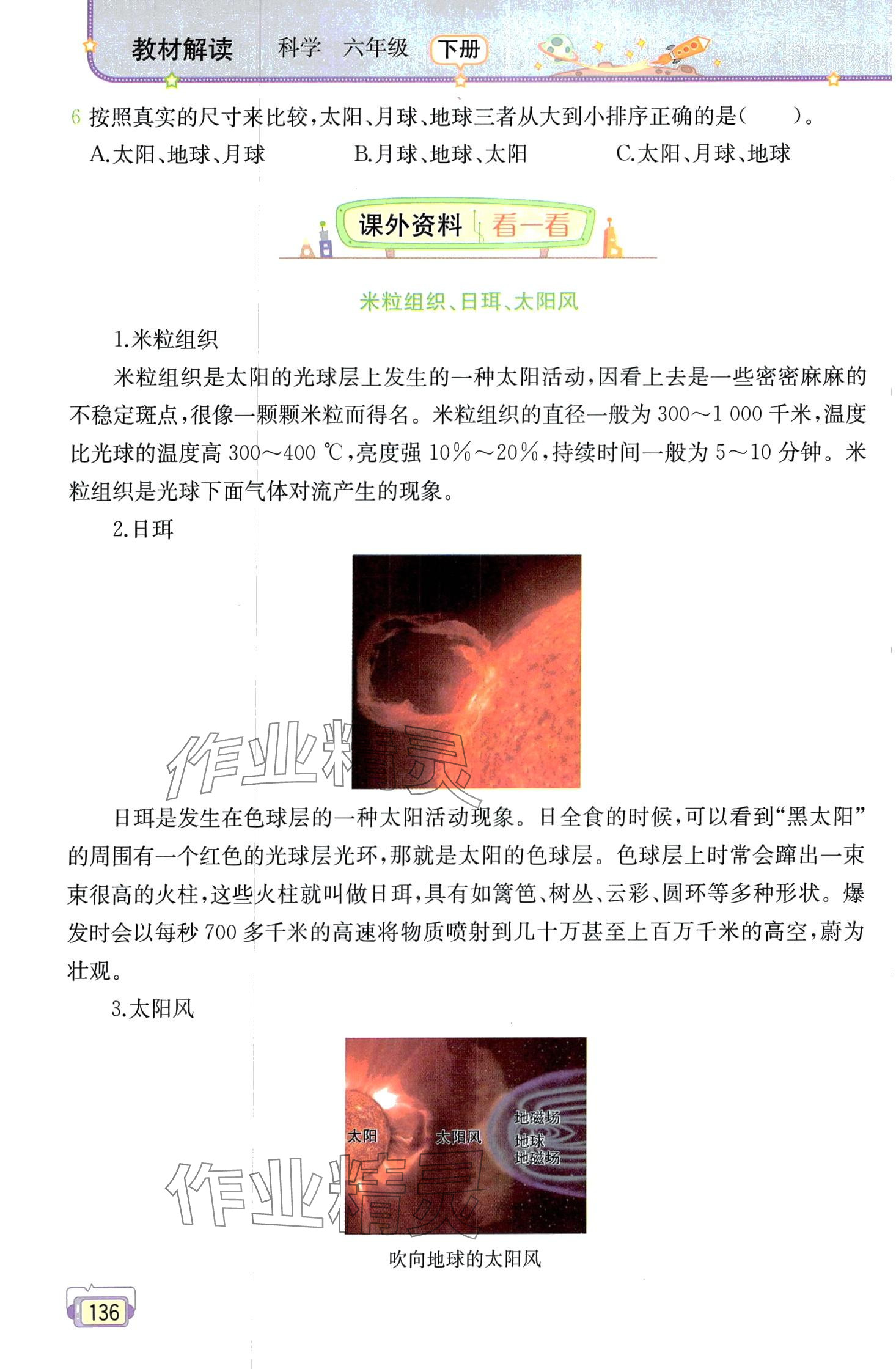 教材解读　科学　六年级　下册

6 按照真实的尺寸来比较，太阳、月球、地球三者从大到小排序正确的是(　　)。

A.太阳、地球、月球　B.月球、地球、太阳　C.太阳、月球、地球

课外资料　看一看

米粒组织、日珥、太阳风

1.米粒组织

米粒组织是太阳的光球层上发生的一种太阳活动，因看上去是一些密密麻麻的不稳定斑点，很像一颗颗米粒而得名。米粒组织的直径一般为 300～1 000 千米，温度比光球的温度高 300～400 ℃，亮度强 10%～20%，持续时间一般为 5～10 分钟。米粒组织是光球下面气体对流产生的现象。

2.日珥

作业精灵

日珥是发生在色球层的一种太阳活动现象。日全食的时候，可以看到“黑太阳”的周围有一个红色的光球层光环，那就是太阳的色球层。色球层上时常会蹿出一束束很高的火柱，这些火柱就叫做日珥，具有如篱笆、树丛、云彩、圆环等多种形状。爆发时会以每秒 700 多千米的高速将物质喷射到几十万甚至上百万千米的高空，蔚为壮观。

3.太阳风

太阳　太阳风　地磁场　地球　地磁场

作业精灵

吹向地球的太阳风

136